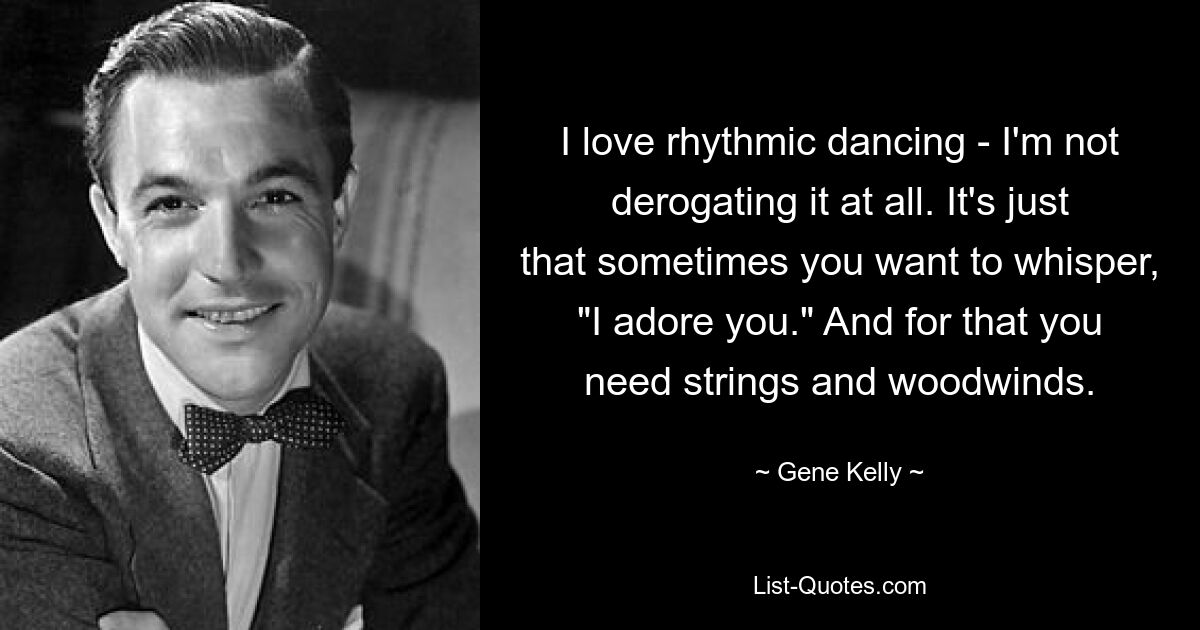 I love rhythmic dancing - I'm not derogating it at all. It's just that sometimes you want to whisper, "I adore you." And for that you need strings and woodwinds.

~ Gene Kelly ~

List-Quotes.com